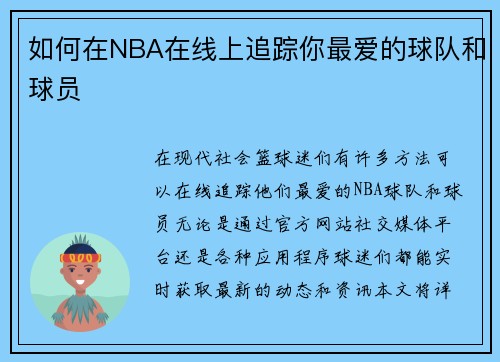 如何在NBA在线上追踪你最爱的球队和球员

在现代社会篮球迷们有许多方法可以在线追踪他们最爱的NBA球队和球员无论是通过官方网站社交媒体平台还是各种应用程序球迷们都能实时获取最新的动态和资讯本文将详